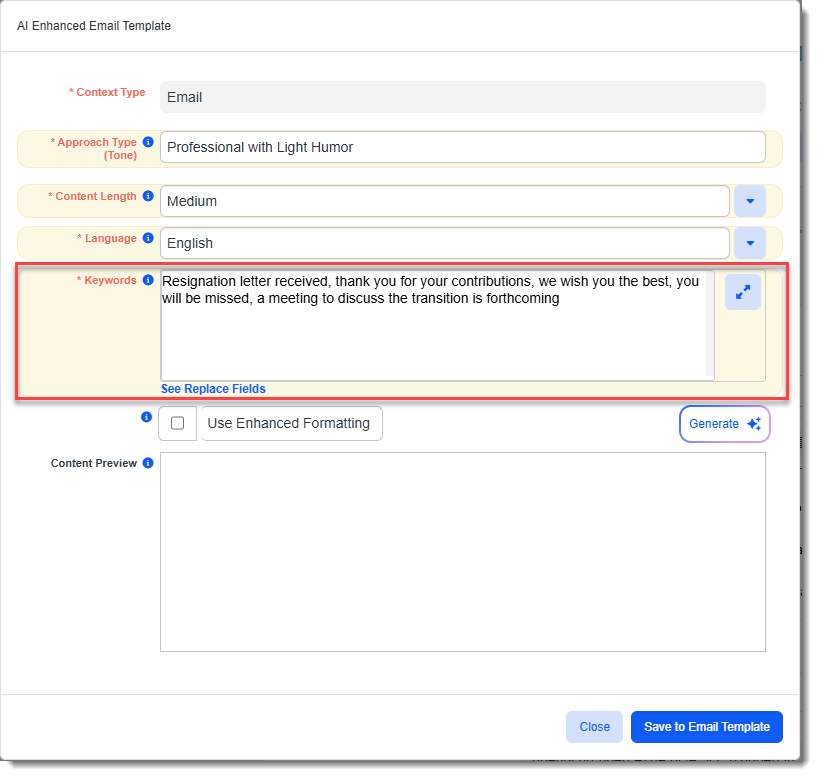 AI Enhanced Email Template

* Context Type
Email

* Approach Type (Tone)
Professional with Light Humor

* Content Length
Medium

* Language
English

* Keywords
Resignation letter received, thank you for your contributions, we wish you the best, you will be missed, a meeting to discuss the transition is forthcoming

See Replace Fields

Use Enhanced Formatting

Generate

Content Preview

Close

Save to Email Template